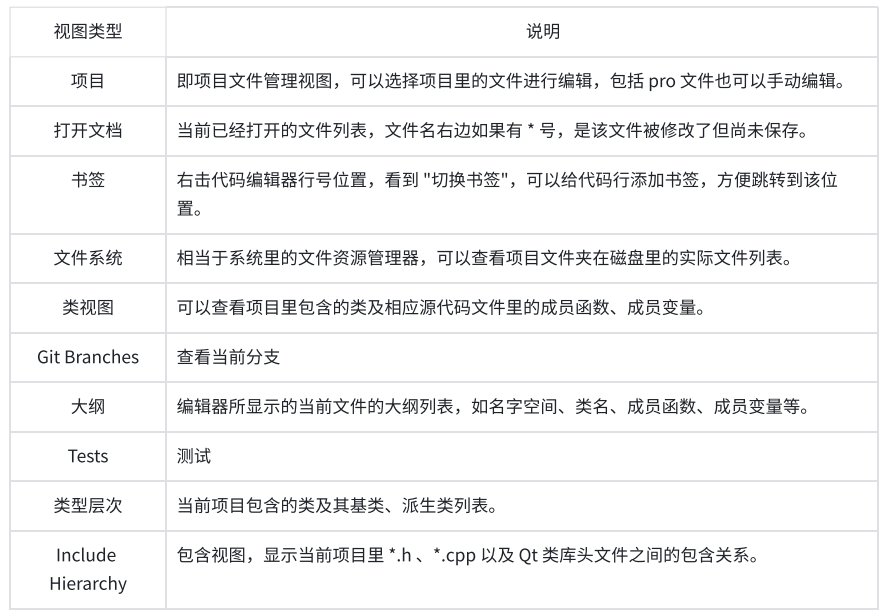 | 视图类型 | 说明 |
|---|---|
| 项目 | 即项目文件管理视图，可以选择项目里的文件进行编辑，包括 pro 文件也可以手动编辑。 |
| 打开文档 | 当前已经打开的文件列表，文件名右边如果有 * 号，是该文件被修改了但尚未保存。 |
| 书签 | 右击代码编辑器行号位置，看到 "切换书签"，可以给代码行添加书签，方便跳转到该位置。 |
| 文件系统 | 相当于系统里的文件资源管理器，可以查看项目文件夹在磁盘里的实际文件列表。 |
| 类视图 | 可以查看项目里包含的类及相应源代码文件里的成员函数、成员变量。 |
| Git Branches | 查看当前分支 |
| 大纲 | 编辑器所显示的当前文件的大纲列表，如名字空间、类名、成员函数、成员变量等。 |
| Tests | 测试 |
| 类型层次 | 当前项目包含的类及其基类、派生类列表。 |
| Include Hierarchy | 包含视图，显示当前项目里 *.h 、*.cpp 以及 Qt 类库头文件之间的包含关系。 |